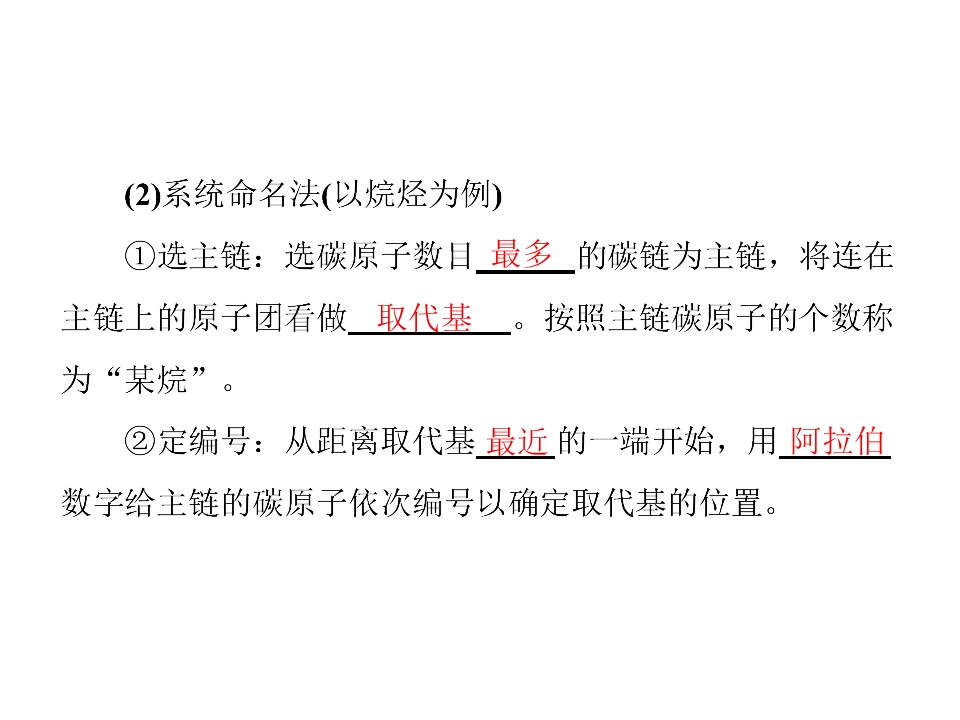 (2)系统命名法(以烷烃为例)

①选主链：选碳原子数目最多的碳链为主链，将连在主链上的原子团看做取代基。按照主链碳原子的个数称为“某烷”。

②定编号：从距离取代基最近的一端开始，用阿拉伯数字给主链的碳原子依次编号以确定取代基的位置。